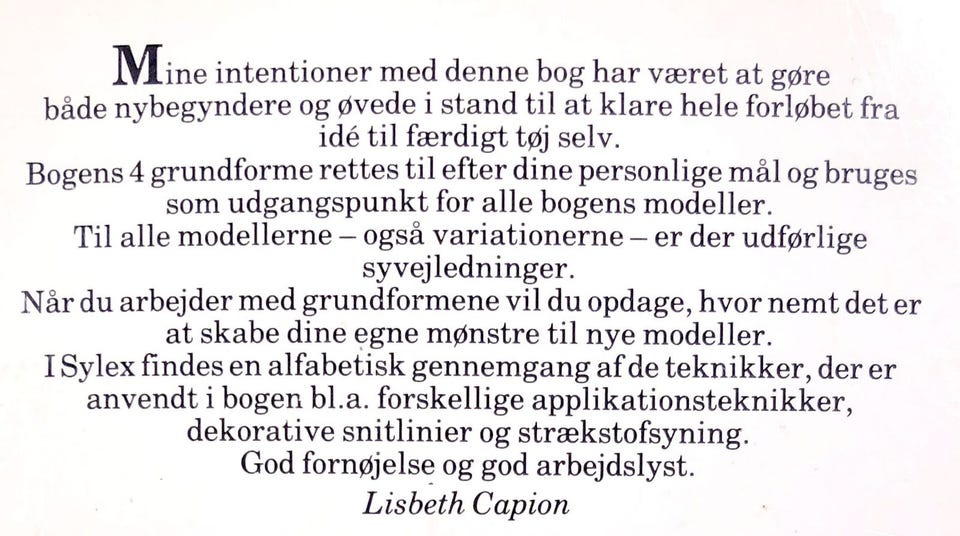 Mine intentioner med denne bog har været at gøre både nybegyndere og øvede i stand til at klare hele forløbet fra idé til færdigt tøj selv.
Bogens 4 grundforme rettes til efter dine personlige mål og bruges som udgangspunkt for alle bogens modeller.
Til alle modellerne – også variationerne – er der udførlige syvejledninger.
Når du arbejder med grundformene vil du opdage, hvor nemt det er at skabe dine egne mønstre til nye modeller.
I Sylex findes en alfabetisk gennemgang af de teknikker, der er anvendt i bogen bl.a. forskellige applikationsteknikker, dekorative snitlinier og strækstofsyning.
God fornøjelse og god arbejdslyst.
Lisbeth Capion